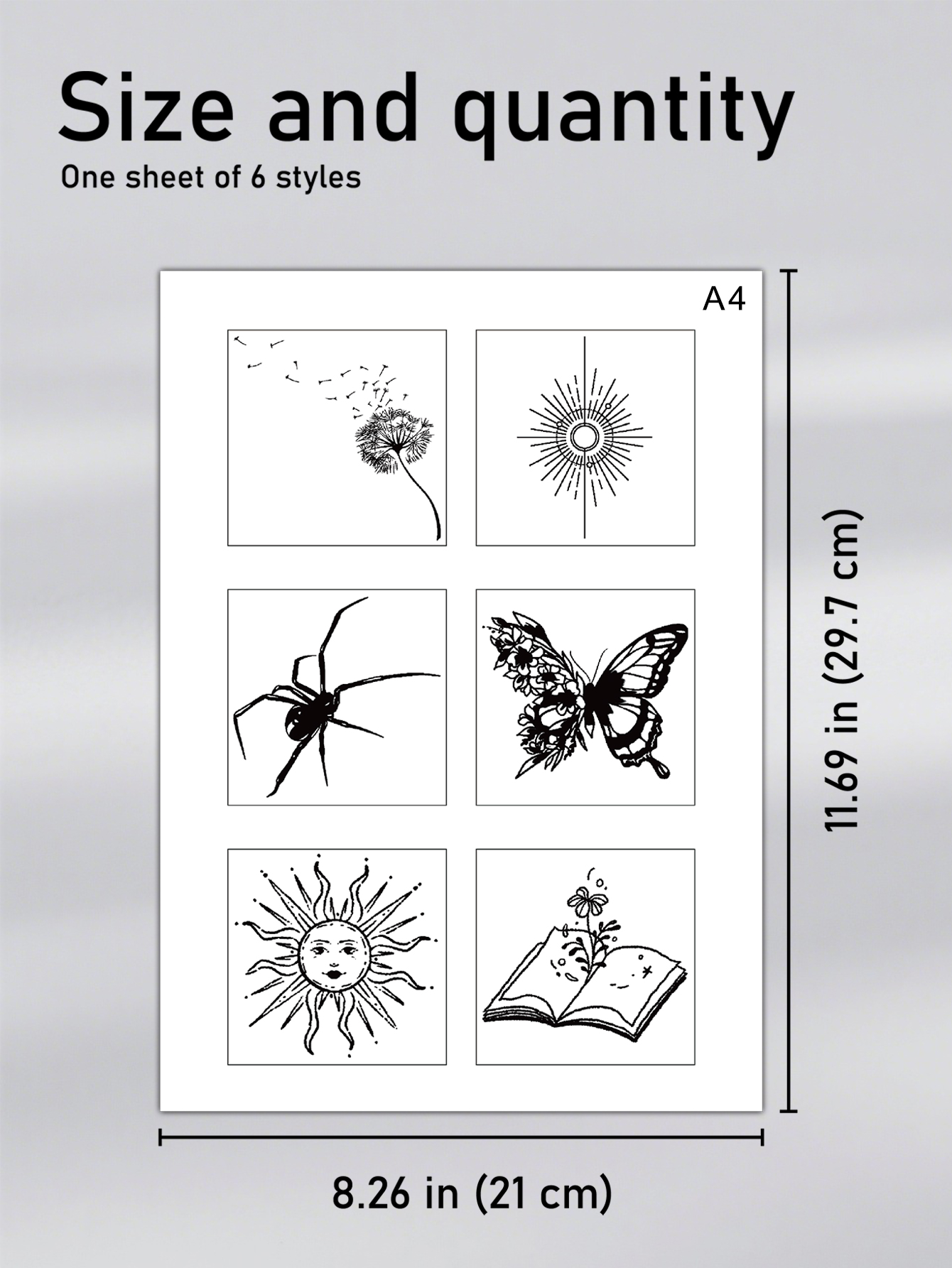 Size and quantity

One sheet of 6 styles

A4

11.69 in (29.7 cm)

8.26 in (21 cm)